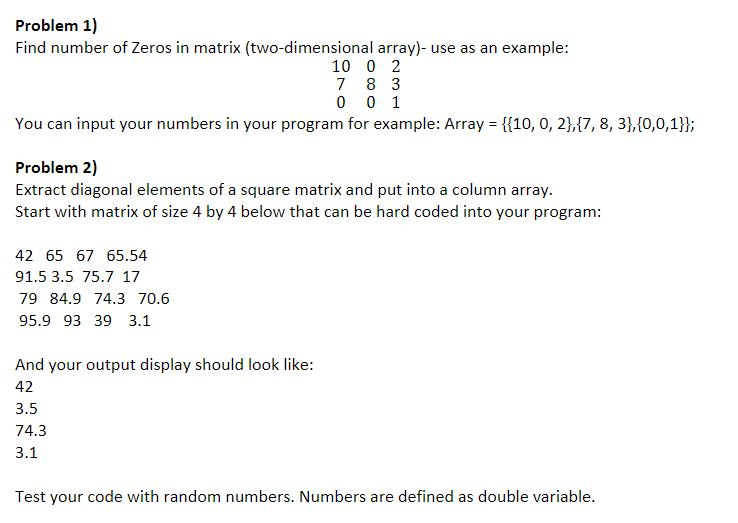 Problem 1)
Find number of Zeros in matrix (two-dimensional array)- use as an example:

10 0 2
7 8 3
0 0 1

You can input your numbers in your program for example: Array = {{10, 0, 2},{7, 8, 3},{0,0,1}};

Problem 2)
Extract diagonal elements of a square matrix and put into a column array.
Start with matrix of size 4 by 4 below that can be hard coded into your program:

42 65 67 65.54
91.5 3.5 75.7 17
79 84.9 74.3 70.6
95.9 93 39 3.1

And your output display should look like:
42
3.5
74.3
3.1

Test your code with random numbers. Numbers are defined as double variable.